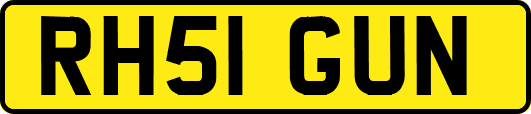 RH51 GUN